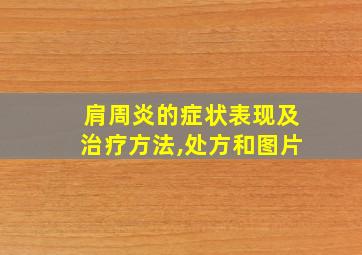 肩周炎的症状表现及治疗方法,处方和图片